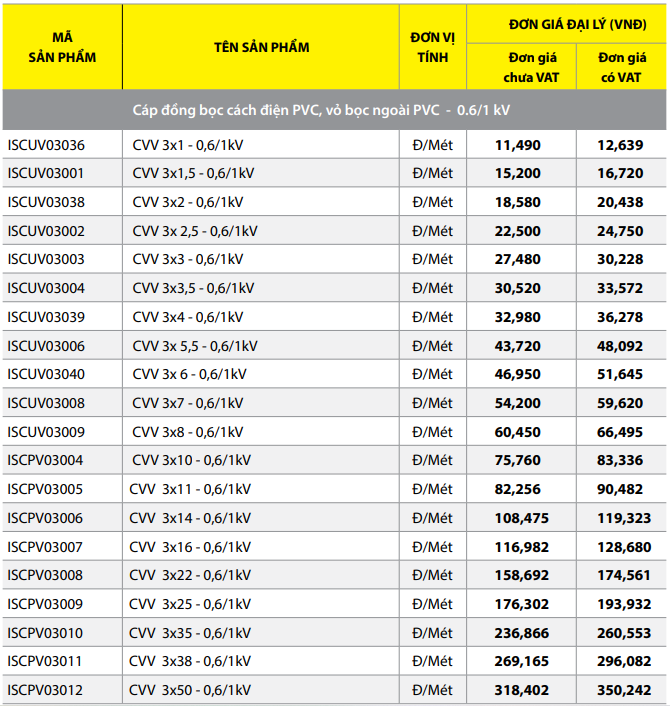 | MÃ SẢN PHẨM | TÊN SẢN PHẨM | ĐƠN VỊ TÍNH | ĐƠN GIÁ ĐẠI LÝ (VNĐ) Đơn giá chưa VAT | ĐƠN GIÁ ĐẠI LÝ (VNĐ) Đơn giá có VAT |
|---|---|---|---|---|
| Cáp đồng bọc cách điện PVC, vỏ bọc ngoài PVC - 0.6/1 kV | | | | |
| ISCUV03036 | CVV 3x1 - 0,6/1kV | Đ/Mét | 11,490 | 12,639 |
| ISCUV03001 | CVV 3x1,5 - 0,6/1kV | Đ/Mét | 15,200 | 16,720 |
| ISCUV03038 | CVV 3x2 - 0,6/1kV | Đ/Mét | 18,580 | 20,438 |
| ISCUV03002 | CVV 3x 2,5 - 0,6/1kV | Đ/Mét | 22,500 | 24,750 |
| ISCUV03003 | CVV 3x3 - 0,6/1kV | Đ/Mét | 27,480 | 30,228 |
| ISCUV03004 | CVV 3x3,5 - 0,6/1kV | Đ/Mét | 30,520 | 33,572 |
| ISCUV03039 | CVV 3x4 - 0,6/1kV | Đ/Mét | 32,980 | 36,278 |
| ISCUV03006 | CVV 3x 5,5 - 0,6/1kV | Đ/Mét | 43,720 | 48,092 |
| ISCUV03040 | CVV 3x 6 - 0,6/1kV | Đ/Mét | 46,950 | 51,645 |
| ISCUV03008 | CVV 3x7 - 0,6/1kV | Đ/Mét | 54,200 | 59,620 |
| ISCUV03009 | CVV 3x8 - 0,6/1kV | Đ/Mét | 60,450 | 66,495 |
| ISCPV03004 | CVV 3x10 - 0,6/1kV | Đ/Mét | 75,760 | 83,336 |
| ISCPV03005 | CVV 3x11 - 0,6/1kV | Đ/Mét | 82,256 | 90,482 |
| ISCPV03006 | CVV 3x14 - 0,6/1kV | Đ/Mét | 108,475 | 119,323 |
| ISCPV03007 | CVV 3x16 - 0,6/1kV | Đ/Mét | 116,982 | 128,680 |
| ISCPV03008 | CVV 3x22 - 0,6/1kV | Đ/Mét | 158,692 | 174,561 |
| ISCPV03009 | CVV 3x25 - 0,6/1kV | Đ/Mét | 176,302 | 193,932 |
| ISCPV03010 | CVV 3x35 - 0,6/1kV | Đ/Mét | 236,866 | 260,553 |
| ISCPV03011 | CVV 3x38 - 0,6/1kV | Đ/Mét | 269,165 | 296,082 |
| ISCPV03012 | CVV 3x50 - 0,6/1kV | Đ/Mét | 318,402 | 350,242 |